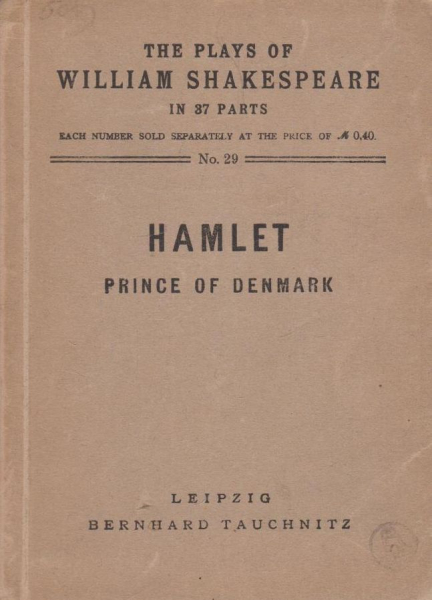 THE PLAYS OF
WILLIAM SHAKESPEARE
IN 37 PARTS
EACH NUMBER SOLD SEPARATELY AT THE PRICE OF ℳ 0,40.
No. 29

HAMLET
PRINCE OF DENMARK

LEIPZIG
BERNHARD TAUCHNITZ